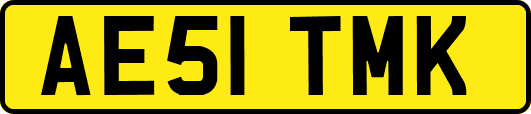 AE51 TMK